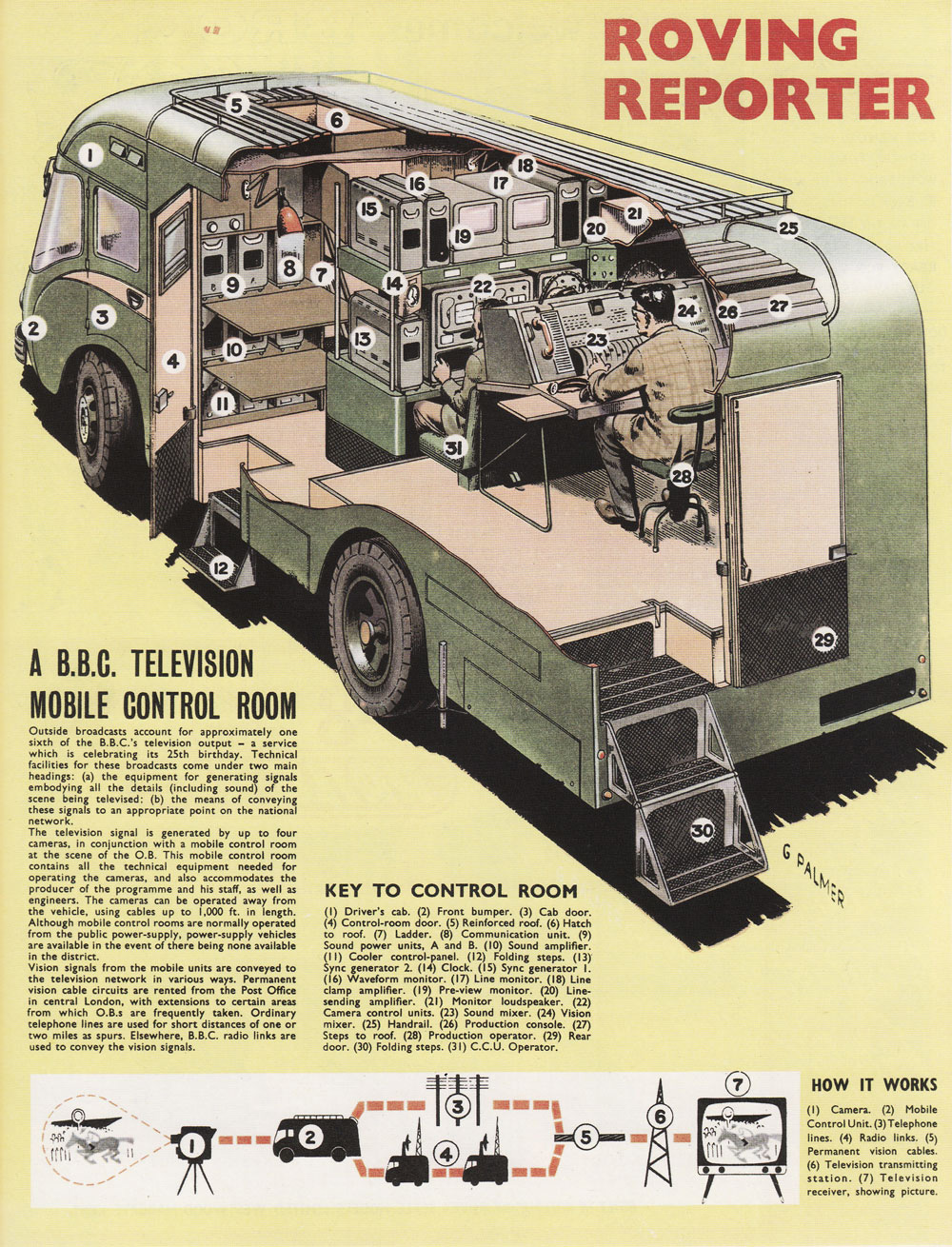 ROVING REPORTER

1 2 3 4 5 6 7 8 9 10 11 12 13 14 15 16 17 18 19 20 21 22 23 24 25 26 27 28 29 30 31

G PALMER

A B.B.C. TELEVISION MOBILE CONTROL ROOM

Outside broadcasts account for approximately one sixth of the B.B.C.'s television output – a service which is celebrating its 25th birthday. Technical facilities for these broadcasts come under two main headings: (a) the equipment for generating signals embodying all the details (including sound) of the scene being televised: (b) the means of conveying these signals to an appropriate point on the national network.

The television signal is generated by up to four cameras, in conjunction with a mobile control room at the scene of the O.B. This mobile control room contains all the technical equipment needed for operating the cameras, and also accommodates the producer of the programme and his staff, as well as engineers. The cameras can be operated away from the vehicle, using cables up to 1,000 ft. in length. Although mobile control rooms are normally operated from the public power-supply, power-supply vehicles are available in the event of there being none available in the district.

Vision signals from the mobile units are conveyed to the television network in various ways. Permanent vision cable circuits are rented from the Post Office in central London, with extensions to certain areas from which O.B.s are frequently taken. Ordinary telephone lines are used for short distances of one or two miles as spurs. Elsewhere, B.B.C. radio links are used to convey the vision signals.

KEY TO CONTROL ROOM

(1) Driver's cab. (2) Front bumper. (3) Cab door. (4) Control-room door. (5) Reinforced roof. (6) Hatch to roof. (7) Ladder. (8) Communication unit. (9) Sound power units, A and B. (10) Sound amplifier. (11) Cooler control-panel. (12) Folding steps. (13) Sync generator 2. (14) Clock. (15) Sync generator 1. (16) Waveform monitor. (17) Line monitor. (18) Line clamp amplifier. (19) Pre-view monitor. (20) Line-sending amplifier. (21) Monitor loudspeaker. (22) Camera control units. (23) Sound mixer. (24) Vision mixer. (25) Handrail. (26) Production console. (27) Steps to roof. (28) Production operator. (29) Rear door. (30) Folding steps. (31) C.C.U. Operator.

1 2 3 4 5 6 7

HOW IT WORKS

(1) Camera. (2) Mobile Control Unit. (3) Telephone lines. (4) Radio links. (5) Permanent vision cables. (6) Television transmitting station. (7) Television receiver, showing picture.